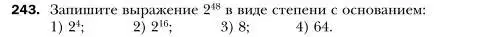 **243.** Запишите выражение $2^{48}$ в виде степени с основанием:
1) $2^4$; 2) $2^{16}$; 3) 8; 4) 64.